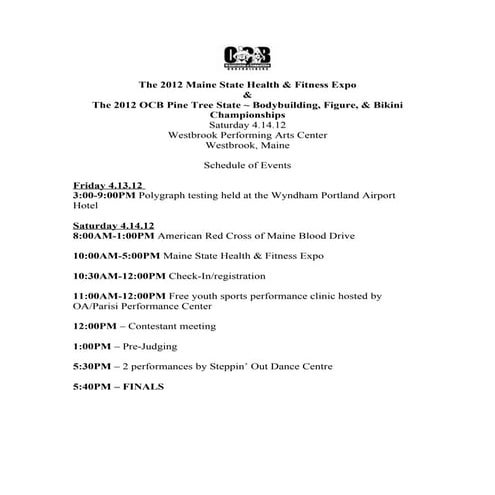 OCB

The 2012 Maine State Health & Fitness Expo
&
The 2012 OCB Pine Tree State ~ Bodybuilding, Figure, & Bikini Championships
Saturday 4.14.12
Westbrook Performing Arts Center
Westbrook, Maine

Schedule of Events

Friday 4.13.12
3:00-9:00PM Polygraph testing held at the Wyndham Portland Airport Hotel

Saturday 4.14.12
8:00AM-1:00PM American Red Cross of Maine Blood Drive

10:00AM-5:00PM Maine State Health & Fitness Expo

10:30AM-12:00PM Check-In/registration

11:00AM-12:00PM Free youth sports performance clinic hosted by OA/Parisi Performance Center

12:00PM – Contestant meeting

1:00PM – Pre-Judging

5:30PM – 2 performances by Steppin' Out Dance Centre

5:40PM – FINALS